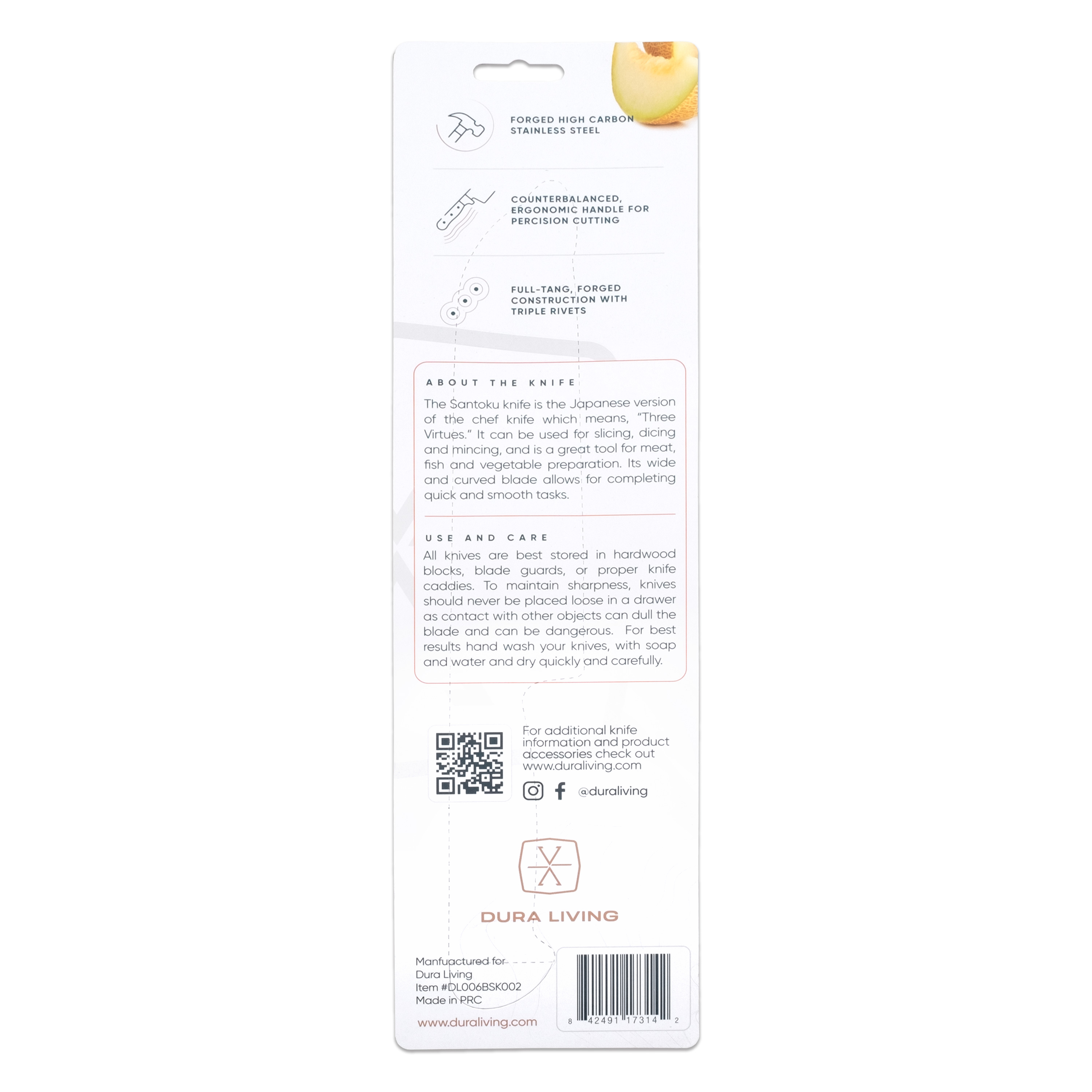 FORGED HIGH CARBON STAINLESS STEEL

COUNTERBALANCED, ERGONOMIC HANDLE FOR PERCISION CUTTING

FULL-TANG, FORGED CONSTRUCTION WITH TRIPLE RIVETS

ABOUT THE KNIFE

The Santoku knife is the Japanese version of the chef knife which means, "Three Virtues." It can be used for slicing, dicing and mincing, and is a great tool for meat, fish and vegetable preparation. Its wide and curved blade allows for completing quick and smooth tasks.

USE AND CARE

All knives are best stored in hardwood blocks, blade guards, or proper knife caddies. To maintain sharpness, knives should never be placed loose in a drawer as contact with other objects can dull the blade and can be dangerous. For best results hand wash your knives, with soap and water and dry quickly and carefully.

For additional knife information and product accessories check out www.duraliving.com

@duraliving

DURA LIVING

Manfuactured for
Dura Living
Item #DL006BSK002
Made in PRC

www.duraliving.com

8 42491 17314 2